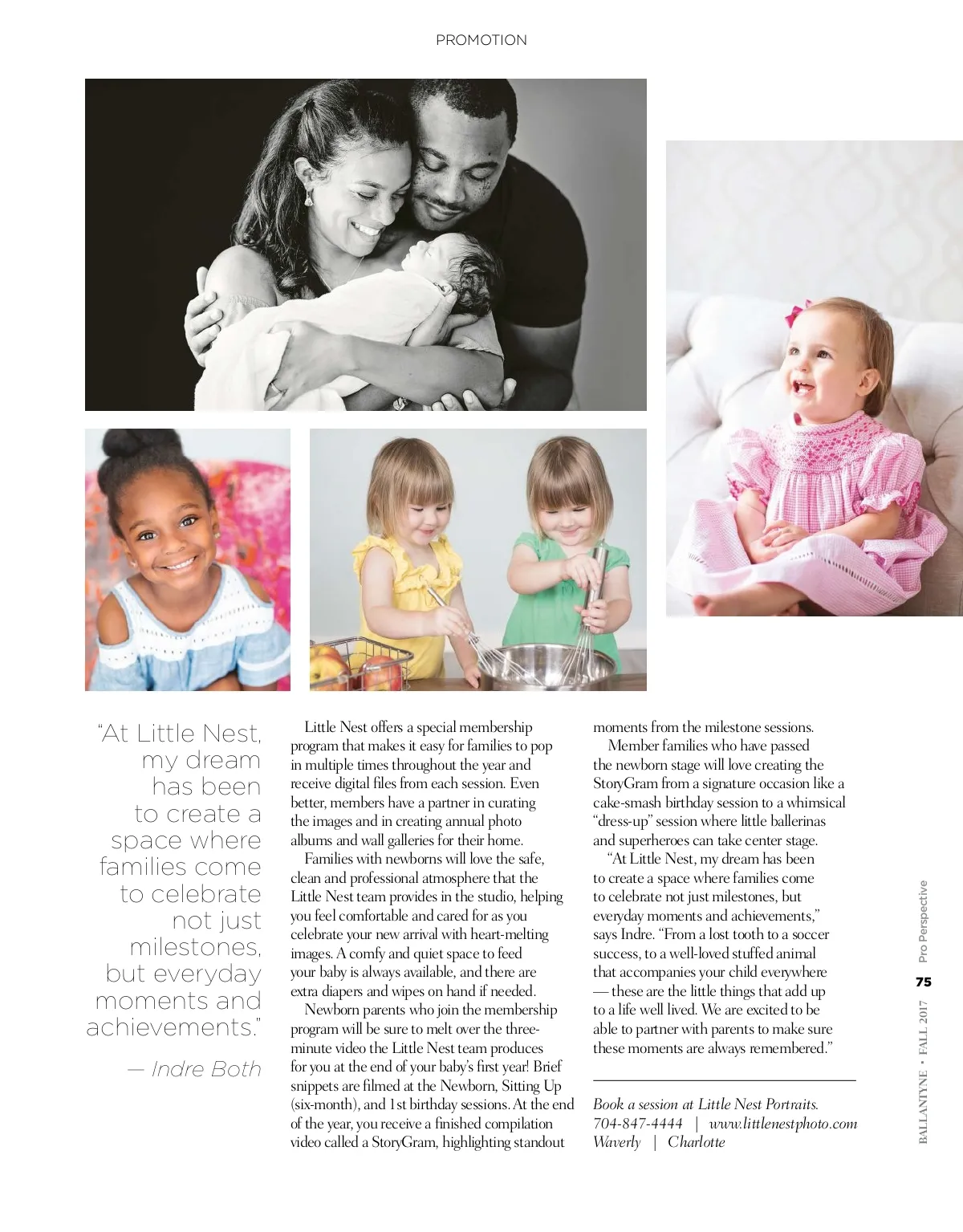 PROMOTION

"At Little Nest, my dream has been to create a space where families come to celebrate not just milestones, but everyday moments and achievements."

— Indre Both

Little Nest offers a special membership program that makes it easy for families to pop in multiple times throughout the year and receive digital files from each session. Even better, members have a partner in curating the images and in creating annual photo albums and wall galleries for their home.

Families with newborns will love the safe, clean and professional atmosphere that the Little Nest team provides in the studio, helping you feel comfortable and cared for as you celebrate your new arrival with heart-melting images. A comfy and quiet space to feed your baby is always available, and there are extra diapers and wipes on hand if needed.

Newborn parents who join the membership program will be sure to melt over the three-minute video the Little Nest team produces for you at the end of your baby's first year! Brief snippets are filmed at the Newborn, Sitting Up (six-month), and 1st birthday sessions. At the end of the year, you receive a finished compilation video called a StoryGram, highlighting standout moments from the milestone sessions.

Member families who have passed the newborn stage will love creating the StoryGram from a signature occasion like a cake-smash birthday session to a whimsical "dress-up" session where little ballerinas and superheroes can take center stage.

"At Little Nest, my dream has been to create a space where families come to celebrate not just milestones, but everyday moments and achievements," says Indre. "From a lost tooth to a soccer success, to a well-loved stuffed animal that accompanies your child everywhere — these are the little things that add up to a life well lived. We are excited to be able to partner with parents to make sure these moments are always remembered."

Book a session at Little Nest Portraits.
704-847-4444 | www.littlenestphoto.com
Waverly | Charlotte

BALLANTYNE • FALL 2017 75 Pro Perspective